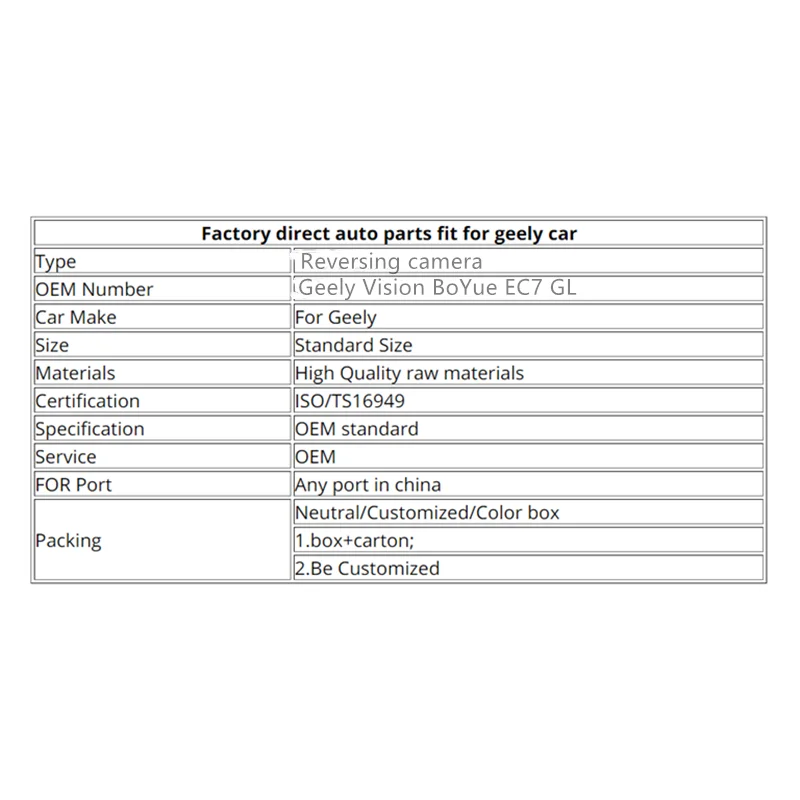 | Factory direct auto parts fit for geely car | |
|---|---|
| Type | Reversing camera |
| OEM Number | Geely Vision BoYue EC7 GL |
| Car Make | For Geely |
| Size | Standard Size |
| Materials | High Quality raw materials |
| Certification | ISO/TS16949 |
| Specification | OEM standard |
| Service | OEM |
| FOR Port | Any port in china |
| Packing | Neutral/Customized/Color box |
| | 1.box+carton; |
| | 2.Be Customized |